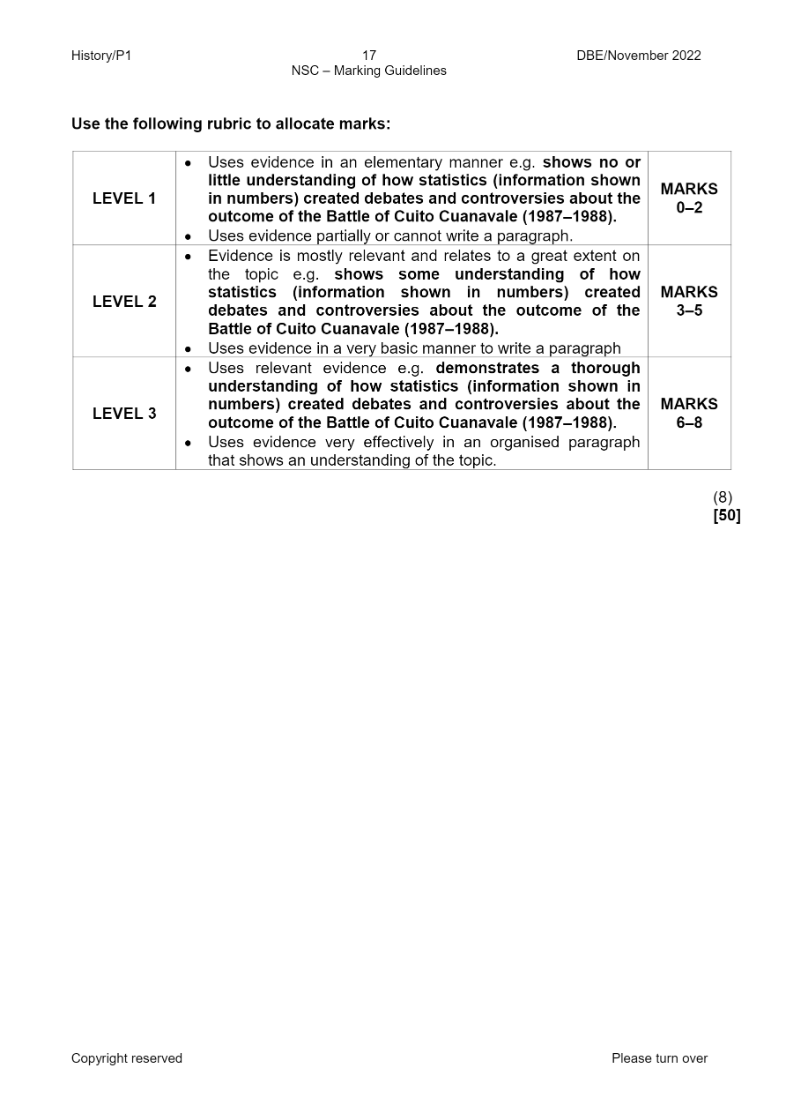 History/P1 17 DBE/November 2022
NSC – Marking Guidelines

Use the following rubric to allocate marks:

| LEVEL 1 | • Uses evidence in an elementary manner e.g. shows no or little understanding of how statistics (information shown in numbers) created debates and controversies about the outcome of the Battle of Cuito Cuanavale (1987–1988). • Uses evidence partially or cannot write a paragraph. | MARKS 0–2 |
|---|---|---|
| LEVEL 2 | • Evidence is mostly relevant and relates to a great extent on the topic e.g. shows some understanding of how statistics (information shown in numbers) created debates and controversies about the outcome of the Battle of Cuito Cuanavale (1987–1988). • Uses evidence in a very basic manner to write a paragraph | MARKS 3–5 |
| LEVEL 3 | • Uses relevant evidence e.g. demonstrates a thorough understanding of how statistics (information shown in numbers) created debates and controversies about the outcome of the Battle of Cuito Cuanavale (1987–1988). • Uses evidence very effectively in an organised paragraph that shows an understanding of the topic. | MARKS 6–8 |

(8)
[50]

Copyright reserved Please turn over